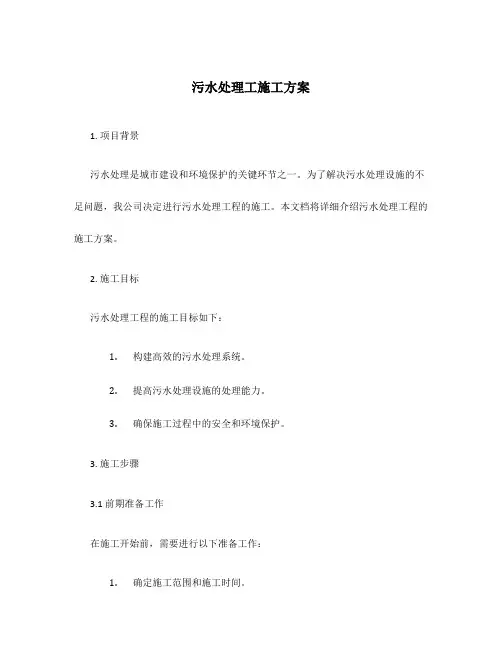 污水处理工施工方案

1. 项目背景

污水处理是城市建设和环境保护的关键环节之一。为了解决污水处理设施的不足问题，我公司决定进行污水处理工程的施工。本文档将详细介绍污水处理工程的施工方案。

2. 施工目标

污水处理工程的施工目标如下：

1. 构建高效的污水处理系统。

2. 提高污水处理设施的处理能力。

3. 确保施工过程中的安全和环境保护。

3. 施工步骤

3.1 前期准备工作

在施工开始前，需要进行以下准备工作：

1. 确定施工范围和施工时间。